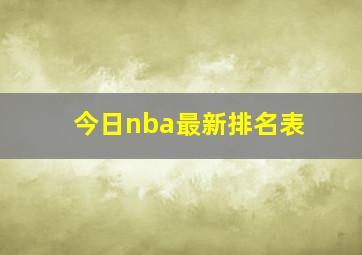 今日nba最新排名表